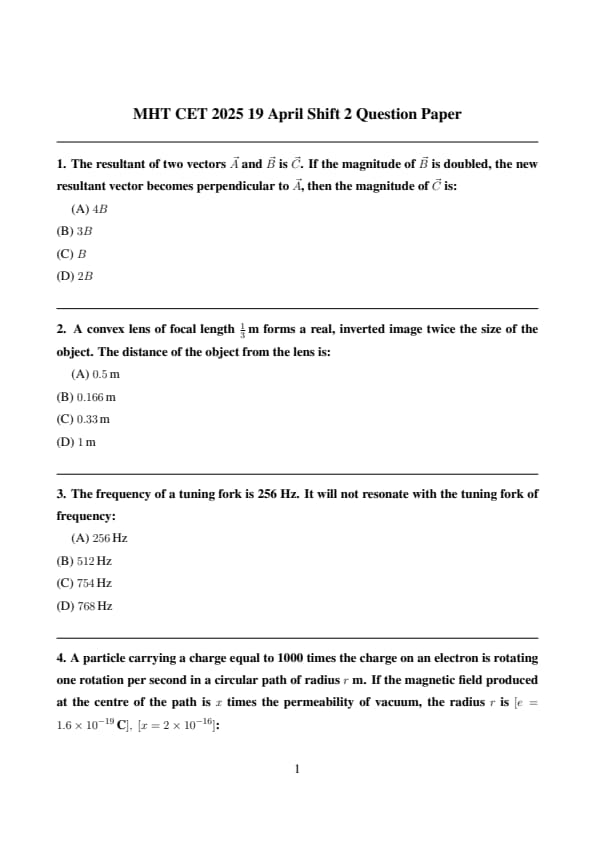 MHT CET 2025 19 April Shift 2 Question Paper

1. The resultant of two vectors $\vec{A}$ and $\vec{B}$ is $\vec{C}$. If the magnitude of $\vec{B}$ is doubled, the new resultant vector becomes perpendicular to $\vec{A}$, then the magnitude of $\vec{C}$ is:

(A) $4B$

(B) $3B$

(C) $B$

(D) $2B$

2. A convex lens of focal length $\frac{1}{3}$ m forms a real, inverted image twice the size of the object. The distance of the object from the lens is:

(A) $0.5$ m

(B) $0.166$ m

(C) $0.33$ m

(D) $1$ m

3. The frequency of a tuning fork is 256 Hz. It will not resonate with the tuning fork of frequency:

(A) $256$ Hz

(B) $512$ Hz

(C) $754$ Hz

(D) $768$ Hz

4. A particle carrying a charge equal to 1000 times the charge on an electron is rotating one rotation per second in a circular path of radius $r$ m. If the magnetic field produced at the centre of the path is $x$ times the permeability of vacuum, the radius $r$ is $[e = 1.6 \times 10^{-19}$ C$]$, $[x = 2 \times 10^{-16}]$:

1